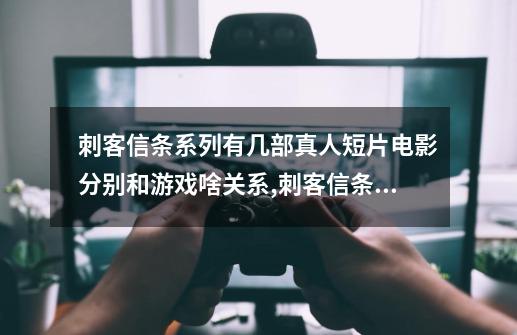 刺客信条系列有几部真人短片电影分别和游戏啥关系,刺客信条...